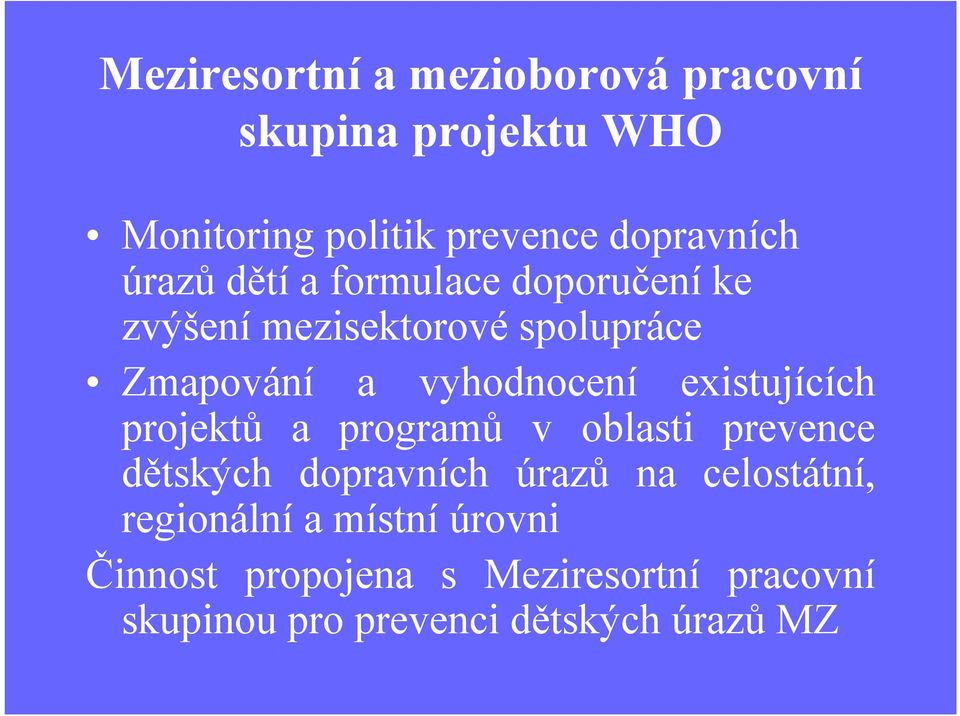 Meziresortní a mezioborová pracovní skupina projektu WHO

• Monitoring politik prevence dopravních úrazů dětí a formulace doporučení ke zvýšení mezisektorové spolupráce
• Zmapování a vyhodnocení existujících projektů a programů v oblasti prevence dětských dopravních úrazů na celostátní, regionální a místní úrovni

Činnost propojena s Meziresortní pracovní skupinou pro prevenci dětských úrazů MZ